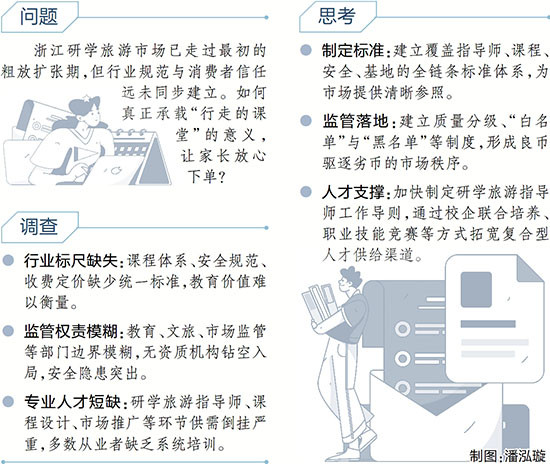 问题

浙江研学旅游市场已走过最初的粗放扩张期，但行业规范与消费者信任远未同步建立。如何真正承载“行走的课堂”的意义，让家长放心下单？

调查

行业标尺缺失：课程体系、安全规范、收费定价缺少统一标准，教育价值难以衡量。

监管权责模糊：教育、文旅、市场监管等部门边界模糊，无资质机构钻空入局，安全隐患突出。

专业人才短缺：研学旅游指导师、课程设计、市场推广等环节供需倒挂严重，多数从业者缺乏系统培训。

思考

制定标准：建立覆盖指导师、课程、安全、基地的全链条标准体系，为市场提供清晰参照。

监管落地：建立质量分级、“白名单”与“黑名单”等制度，形成良币驱逐劣币的市场秩序。

人才支撑：加快制定研学旅游指导师工作导则，通过校企联合培养、职业技能竞赛等方式拓宽复合型人才供给渠道。

制图：潘泓璇